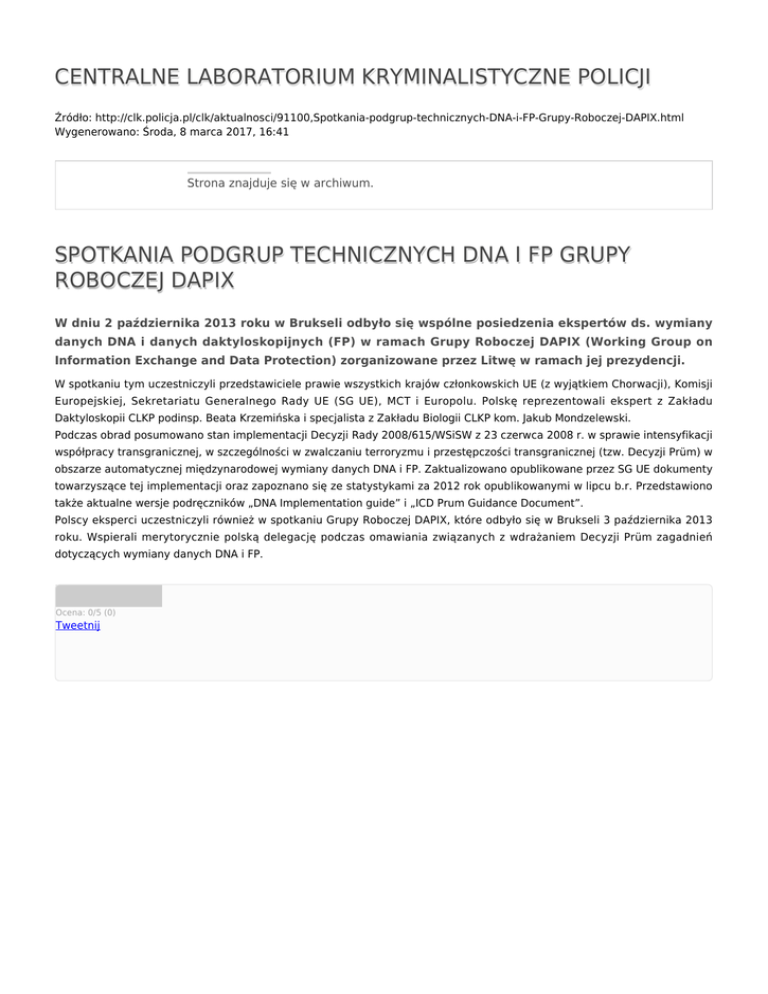 CENTRALNE LABORATORIUM KRYMINALISTYCZNE POLICJI

Źródło: http://clk.policja.pl/clk/aktualnosci/91100,Spotkania-podgrup-technicznych-DNA-i-FP-Grupy-Roboczej-DAPIX.html
Wygenerowano: Środa, 8 marca 2017, 16:41

Strona znajduje się w archiwum.

SPOTKANIA PODGRUP TECHNICZNYCH DNA I FP GRUPY ROBOCZEJ DAPIX

W dniu 2 października 2013 roku w Brukseli odbyło się wspólne posiedzenia ekspertów ds. wymiany danych DNA i danych daktyloskopijnych (FP) w ramach Grupy Roboczej DAPIX (Working Group on Information Exchange and Data Protection) zorganizowane przez Litwę w ramach jej prezydencji.

W spotkaniu tym uczestniczyli przedstawiciele prawie wszystkich krajów członkowskich UE (z wyjątkiem Chorwacji), Komisji Europejskiej, Sekretariatu Generalnego Rady UE (SG UE), MCT i Europolu. Polskę reprezentowali ekspert z Zakładu Daktyloskopii CLKP podinsp. Beata Krzemińska i specjalista z Zakładu Biologii CLKP kom. Jakub Mondzelewski.
Podczas obrad posumowano stan implementacji Decyzji Rady 2008/615/WSiSW z 23 czerwca 2008 r. w sprawie intensyfikacji współpracy transgranicznej, w szczególności w zwalczaniu terroryzmu i przestępczości transgranicznej (tzw. Decyzji Prüm) w obszarze automatycznej międzynarodowej wymiany danych DNA i FP. Zaktualizowano opublikowane przez SG UE dokumenty towarzyszące tej implementacji oraz zapoznano się ze statystykami za 2012 rok opublikowanymi w lipcu b.r. Przedstawiono także aktualne wersje podręczników „DNA Implementation guide” i „ICD Prum Guidance Document”.
Polscy eksperci uczestniczyli również w spotkaniu Grupy Roboczej DAPIX, które odbyło się w Brukseli 3 października 2013 roku. Wspierali merytorycznie polską delegację podczas omawiania związanych z wdrażaniem Decyzji Prüm zagadnień dotyczących wymiany danych DNA i FP.

Ocena: 0/5 (0)
Tweetnij